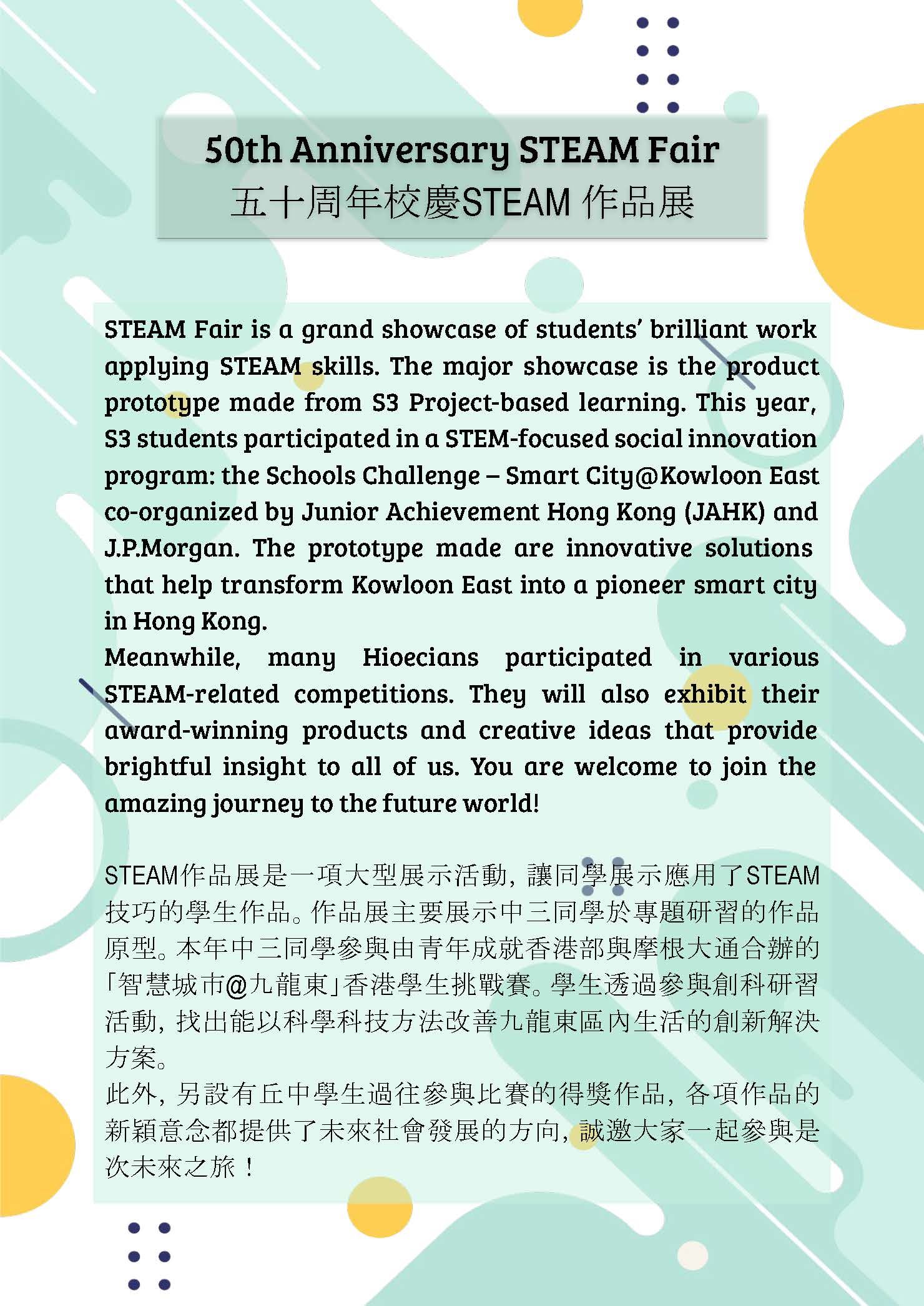 50th Anniversary STEAM Fair
五十周年校慶STEAM 作品展

STEAM Fair is a grand showcase of students' brilliant work applying STEAM skills. The major showcase is the product prototype made from S3 Project-based learning. This year, S3 students participated in a STEM-focused social innovation program: the Schools Challenge – Smart City@Kowloon East co-organized by Junior Achievement Hong Kong (JAHK) and J.P.Morgan. The prototype made are innovative solutions that help transform Kowloon East into a pioneer smart city in Hong Kong.
Meanwhile, many Hioecians participated in various STEAM-related competitions. They will also exhibit their award-winning products and creative ideas that provide brightful insight to all of us. You are welcome to join the amazing journey to the future world!

STEAM作品展是一項大型展示活動，讓同學展示應用了STEAM技巧的學生作品。作品展主要展示中三同學於專題研習的作品原型。本年中三同學參與由青年成就香港部與摩根大通合辦的「智慧城市@九龍東」香港學生挑戰賽。學生透過參與創科研習活動，找出能以科學科技方法改善九龍東區內生活的創新解決方案。
此外，另設有丘中學生過往參與比賽的得獎作品，各項作品的新穎意念都提供了未來社會發展的方向，誠邀大家一起參與是次未來之旅！